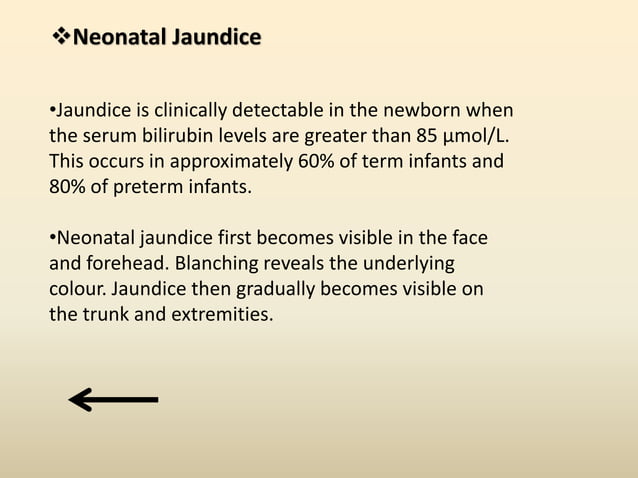 ❖Neonatal Jaundice

•Jaundice is clinically detectable in the newborn when the serum bilirubin levels are greater than 85 µmol/L. This occurs in approximately 60% of term infants and 80% of preterm infants.

•Neonatal jaundice first becomes visible in the face and forehead. Blanching reveals the underlying colour. Jaundice then gradually becomes visible on the trunk and extremities.